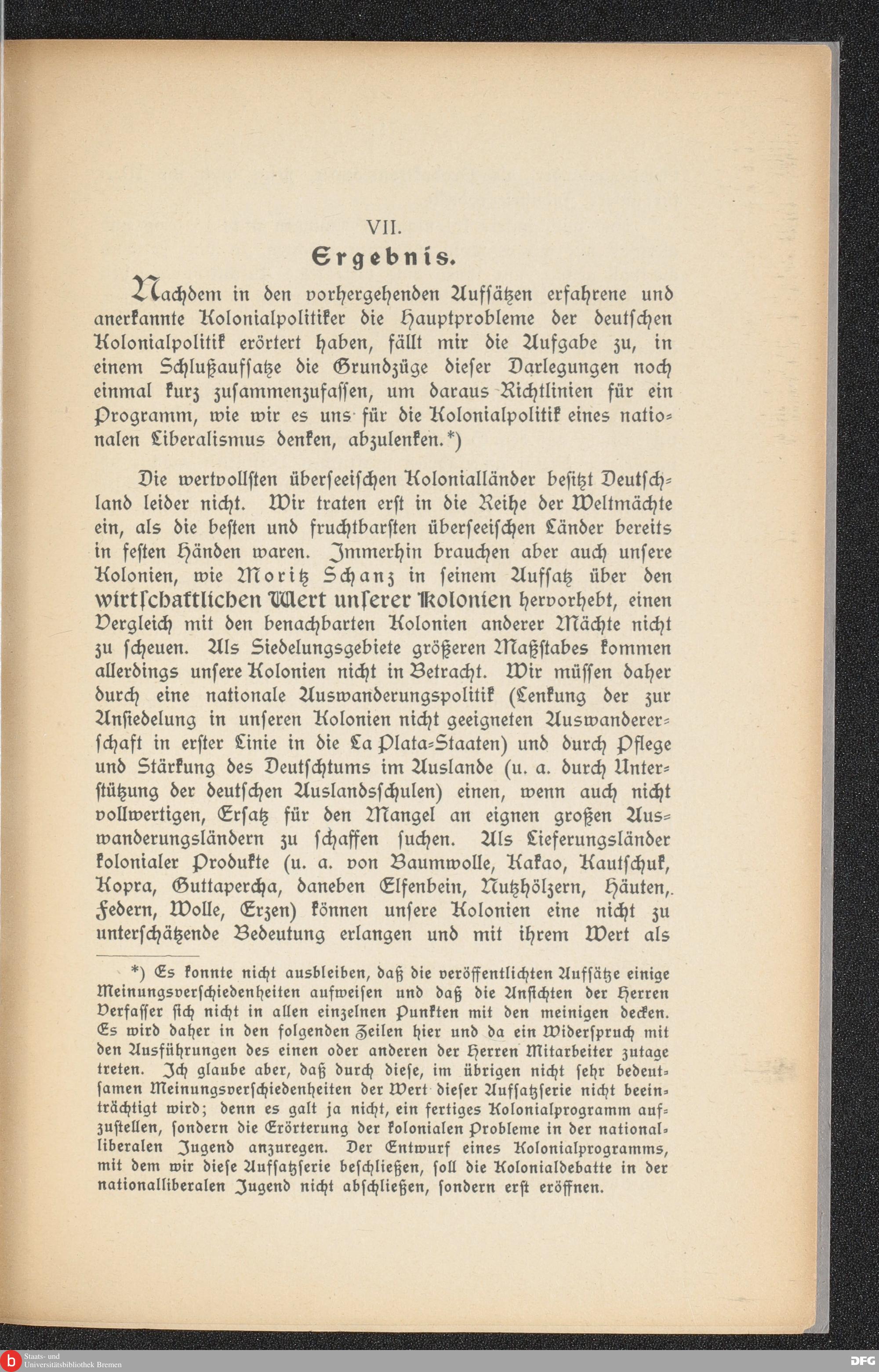 VII.

Ergebnis.

Nachdem in den vorhergehenden Aufsätzen erfahrene und anerkannte Kolonialpolitiker die Hauptprobleme der deutschen Kolonialpolitik erörtert haben, fällt mir die Aufgabe zu, in einem Schlußaufsatze die Grundzüge dieser Darlegungen noch einmal kurz zusammenzufassen, um daraus Richtlinien für ein Programm, wie wir es uns für die Kolonialpolitik eines nationalen Liberalismus denken, abzulenken.*)

Die wertvollsten überseeischen Kolonialländer besitzt Deutschland leider nicht. Wir traten erst in die Reihe der Weltmächte ein, als die besten und fruchtbarsten überseeischen Länder bereits in festen Händen waren. Immerhin brauchen aber auch unsere Kolonien, wie Moritz Schanz in seinem Aufsatz über den wirtschaftlichen Wert unserer Kolonien hervorhebt, einen Vergleich mit den benachbarten Kolonien anderer Mächte nicht zu scheuen. Als Siedelungsgebiete größeren Maßstabes kommen allerdings unsere Kolonien nicht in Betracht. Wir müssen daher durch eine nationale Auswanderungspolitik (Lenkung der zur Ansiedelung in unseren Kolonien nicht geeigneten Auswandererschaft in erster Linie in die La Plata-Staaten) und durch Pflege und Stärkung des Deutschtums im Auslande (u. a. durch Unterstützung der deutschen Auslandsschulen) einen, wenn auch nicht vollwertigen, Ersatz für den Mangel an eignen großen Auswanderungsländern zu schaffen suchen. Als Lieferungsländer kolonialer Produkte (u. a. von Baumwolle, Kakao, Kautschuk, Kopra, Guttapercha, daneben Elfenbein, Nutzhölzern, Häuten,. Federn, Wolle, Erzen) können unsere Kolonien eine nicht zu unterschätzende Bedeutung erlangen und mit ihrem Wert als

*) Es konnte nicht ausbleiben, daß die veröffentlichten Aufsätze einige Meinungsverschiedenheiten aufweisen und daß die Ansichten der Herren Verfasser sich nicht in allen einzelnen Punkten mit den meinigen decken. Es wird daher in den folgenden Zeilen hier und da ein Widerspruch mit den Ausführungen des einen oder anderen der Herren Mitarbeiter zutage treten. Ich glaube aber, daß durch diese, im übrigen nicht sehr bedeutsamen Meinungsverschiedenheiten der Wert dieser Aufsatzserie nicht beeinträchtigt wird; denn es galt ja nicht, ein fertiges Kolonialprogramm aufzustellen, sondern die Erörterung der kolonialen Probleme in der nationalliberalen Jugend anzuregen. Der Entwurf eines Kolonialprogramms, mit dem wir diese Aufsatzserie beschließen, soll die Kolonialdebatte in der nationalliberalen Jugend nicht abschließen, sondern erst eröffnen.

Staats- und Universitätsbibliothek Bremen

DFG